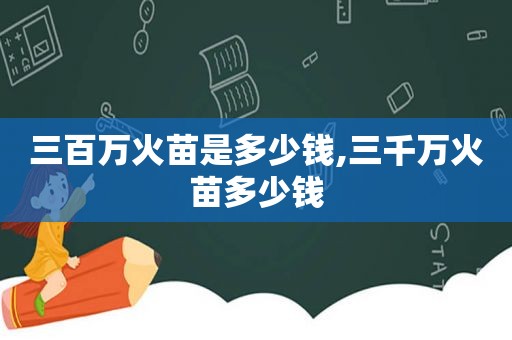 三百万火苗是多少钱,三千万火苗多少钱

STAT